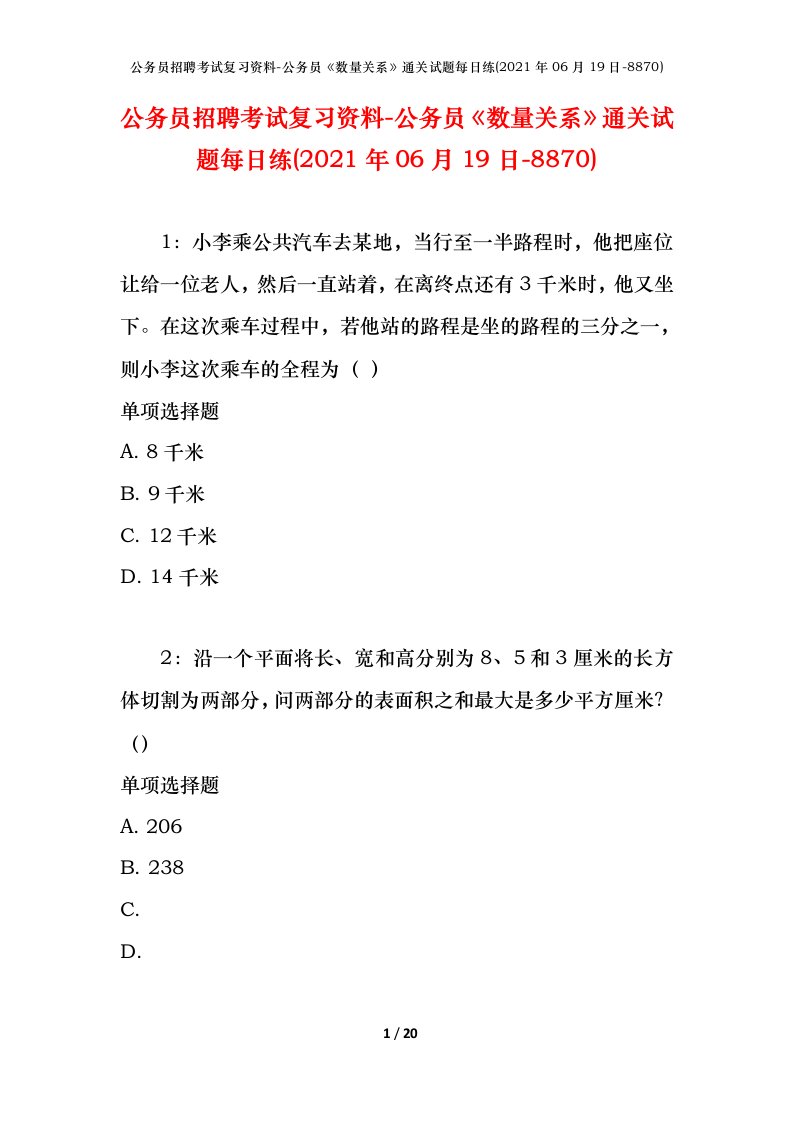 公务员招聘考试复习资料-公务员《数量关系》通关试题每日练(2021 年 06 月 19 日-8870)

公务员招聘考试复习资料-公务员《数量关系》通关试题每日练(2021 年 06 月 19 日-8870)

1：小李乘公共汽车去某地，当行至一半路程时，他把座位让给一位老人，然后一直站着，在离终点还有 3 千米时，他又坐下。在这次乘车过程中，若他站的路程是坐的路程的三分之一，则小李这次乘车的全程为（ ）

单项选择题

A. 8 千米

B. 9 千米

C. 12 千米

D. 14 千米

2：沿一个平面将长、宽和高分别为 8、5 和 3 厘米的长方体切割为两部分，问两部分的表面积之和最大是多少平方厘米？（）

单项选择题

A. 206

B. 238

C.

D.

1 / 20